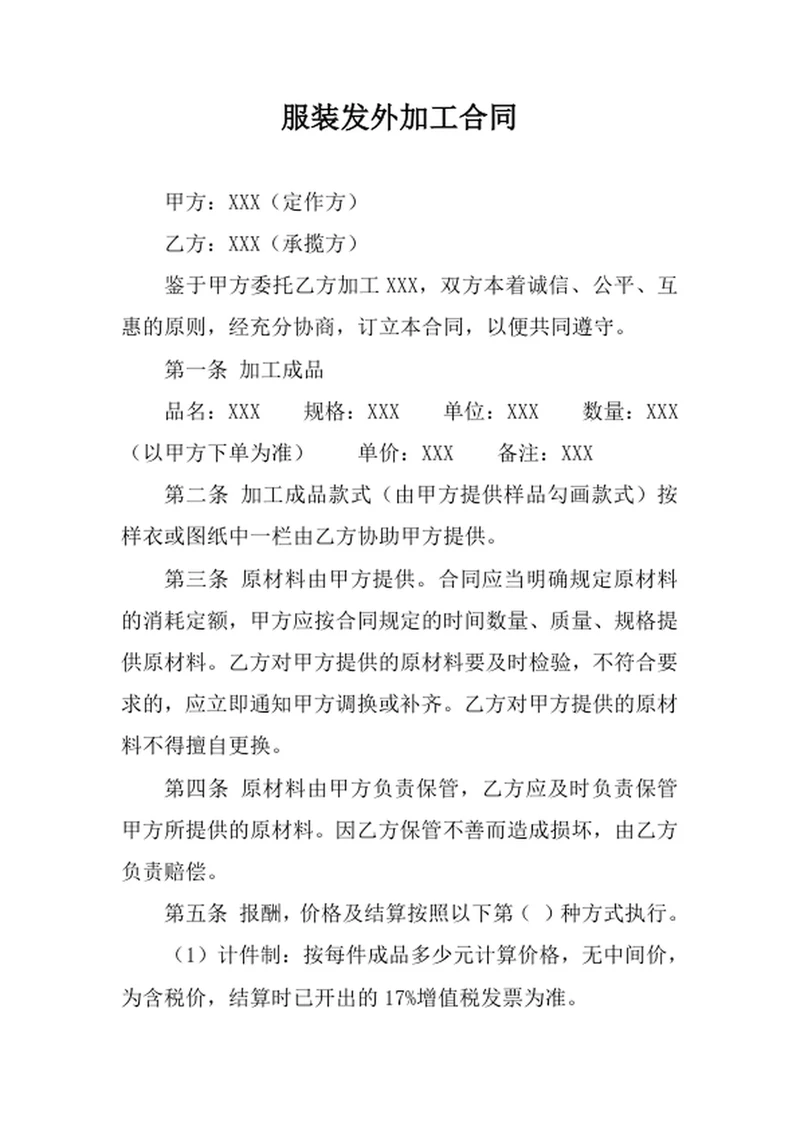 服装发外加工合同

甲方：XXX（定作方）

乙方：XXX（承揽方）

鉴于甲方委托乙方加工 XXX，双方本着诚信、公平、互惠的原则，经充分协商，订立本合同，以便共同遵守。

第一条 加工成品

品名：XXX　　规格：XXX　　单位：XXX　　数量：XXX（以甲方下单为准）　　单价：XXX　　备注：XXX

第二条 加工成品款式（由甲方提供样品勾画款式）按样衣或图纸中一栏由乙方协助甲方提供。

第三条 原材料由甲方提供。合同应当明确规定原材料的消耗定额，甲方应按合同规定的时间数量、质量、规格提供原材料。乙方对甲方提供的原材料要及时检验，不符合要求的，应立即通知甲方调换或补齐。乙方对甲方提供的原材料不得擅自更换。

第四条 原材料由甲方负责保管，乙方应及时负责保管甲方所提供的原材料。因乙方保管不善而造成损坏，由乙方负责赔偿。

第五条 报酬，价格及结算按照以下第（ ）种方式执行。

（1）计件制：按每件成品多少元计算价格，无中间价，为含税价，结算时已开出的 17%增值税发票为准。